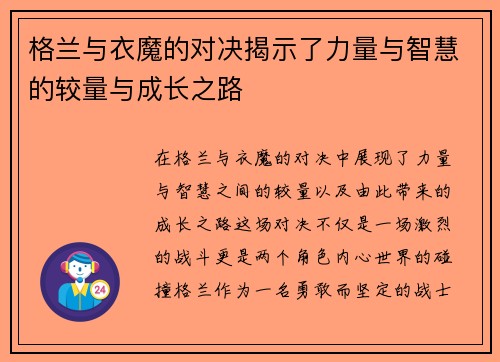 格兰与衣魔的对决揭示了力量与智慧的较量与成长之路

在格兰与衣魔的对决中展现了力量与智慧之间的较量以及由此带来的成长之路这场对决不仅是一场激烈的战斗更是两个角色内心世界的碰撞格兰作为一名勇敢而坚定的战士

24